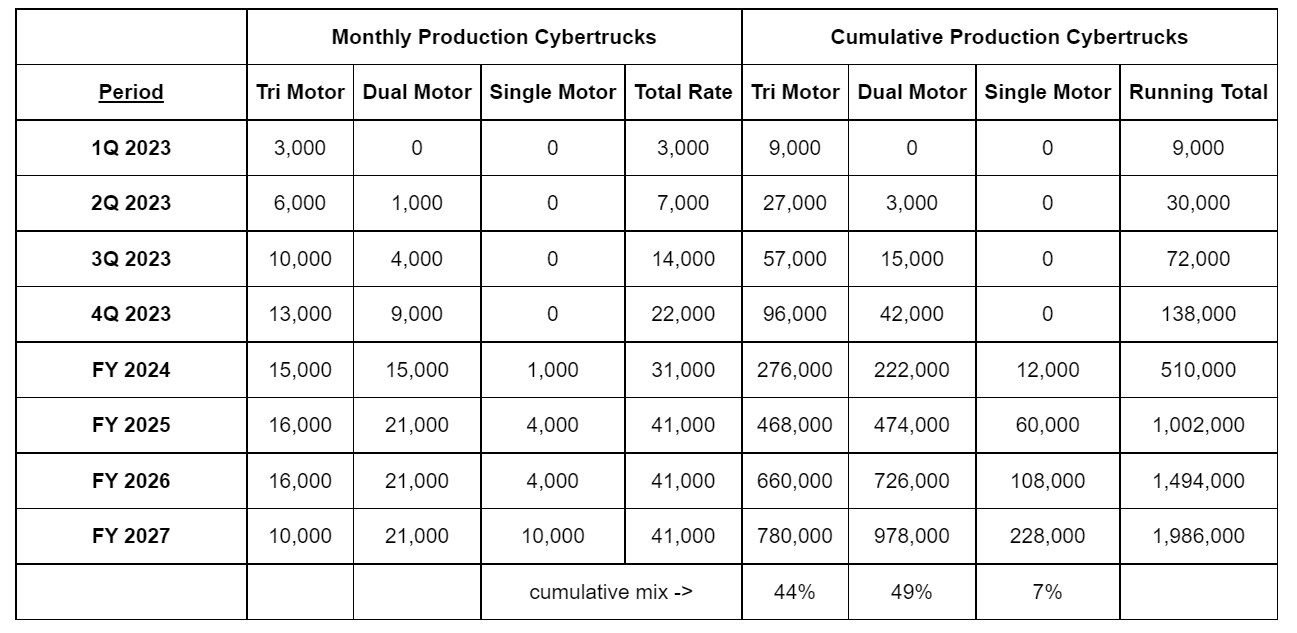 |  | Monthly Production Cybertrucks |  |  |  | Cumulative Production Cybertrucks |  |  |  |
|---|---|---|---|---|---|---|---|---|
| Period | Tri Motor | Dual Motor | Single Motor | Total Rate | Tri Motor | Dual Motor | Single Motor | Running Total |
| 1Q 2023 | 3,000 | 0 | 0 | 3,000 | 9,000 | 0 | 0 | 9,000 |
| 2Q 2023 | 6,000 | 1,000 | 0 | 7,000 | 27,000 | 3,000 | 0 | 30,000 |
| 3Q 2023 | 10,000 | 4,000 | 0 | 14,000 | 57,000 | 15,000 | 0 | 72,000 |
| 4Q 2023 | 13,000 | 9,000 | 0 | 22,000 | 96,000 | 42,000 | 0 | 138,000 |
| FY 2024 | 15,000 | 15,000 | 1,000 | 31,000 | 276,000 | 222,000 | 12,000 | 510,000 |
| FY 2025 | 16,000 | 21,000 | 4,000 | 41,000 | 468,000 | 474,000 | 60,000 | 1,002,000 |
| FY 2026 | 16,000 | 21,000 | 4,000 | 41,000 | 660,000 | 726,000 | 108,000 | 1,494,000 |
| FY 2027 | 10,000 | 21,000 | 10,000 | 41,000 | 780,000 | 978,000 | 228,000 | 1,986,000 |
|  |  |  | cumulative mix -> |  | 44% | 49% | 7% |  |